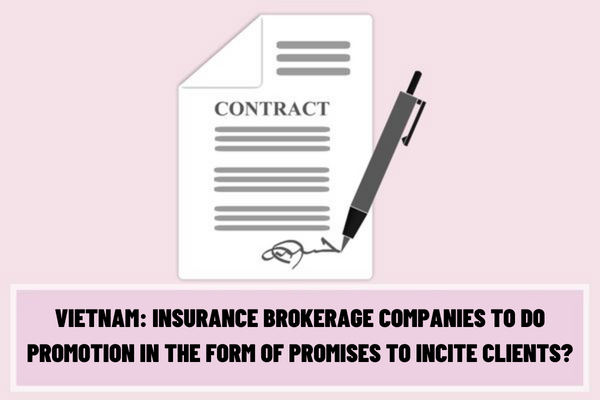 CONTRACT

VIETNAM: INSURANCE BROKERAGE COMPANIES TO DO PROMOTION IN THE FORM OF PROMISES TO INCITE CLIENTS?